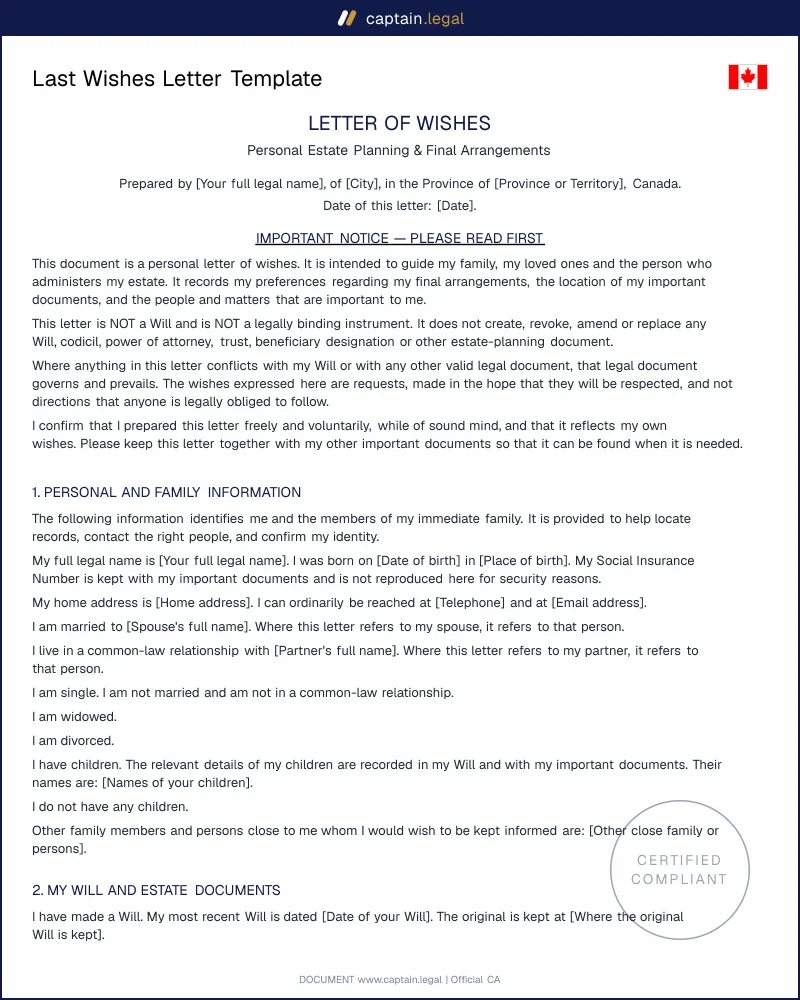 captain.legal

Last Wishes Letter Template

LETTER OF WISHES

Personal Estate Planning & Final Arrangements

Prepared by [Your full legal name], of [City], in the Province of [Province or Territory], Canada.
Date of this letter: [Date].

IMPORTANT NOTICE — PLEASE READ FIRST

This document is a personal letter of wishes. It is intended to guide my family, my loved ones and the person who administers my estate. It records my preferences regarding my final arrangements, the location of my important documents, and the people and matters that are important to me.

This letter is NOT a Will and is NOT a legally binding instrument. It does not create, revoke, amend or replace any Will, codicil, power of attorney, trust, beneficiary designation or other estate-planning document.

Where anything in this letter conflicts with my Will or with any other valid legal document, that legal document governs and prevails. The wishes expressed here are requests, made in the hope that they will be respected, and not directions that anyone is legally obliged to follow.

I confirm that I prepared this letter freely and voluntarily, while of sound mind, and that it reflects my own wishes. Please keep this letter together with my other important documents so that it can be found when it is needed.

1. PERSONAL AND FAMILY INFORMATION

The following information identifies me and the members of my immediate family. It is provided to help locate records, contact the right people, and confirm my identity.

My full legal name is [Your full legal name]. I was born on [Date of birth] in [Place of birth]. My Social Insurance Number is kept with my important documents and is not reproduced here for security reasons.

My home address is [Home address]. I can ordinarily be reached at [Telephone] and at [Email address].

I am married to [Spouse's full name]. Where this letter refers to my spouse, it refers to that person.

I live in a common-law relationship with [Partner's full name]. Where this letter refers to my partner, it refers to that person.

I am single. I am not married and am not in a common-law relationship.

I am widowed.

I am divorced.

I have children. The relevant details of my children are recorded in my Will and with my important documents. Their names are: [Names of your children].

I do not have any children.

Other family members and persons close to me whom I would wish to be kept informed are: [Other close family or persons].

2. MY WILL AND ESTATE DOCUMENTS

I have made a Will. My most recent Will is dated [Date of your Will]. The original is kept at [Where the original Will is kept].

DOCUMENT www.captain.legal | Official CA

CERTIFIED COMPLIANT